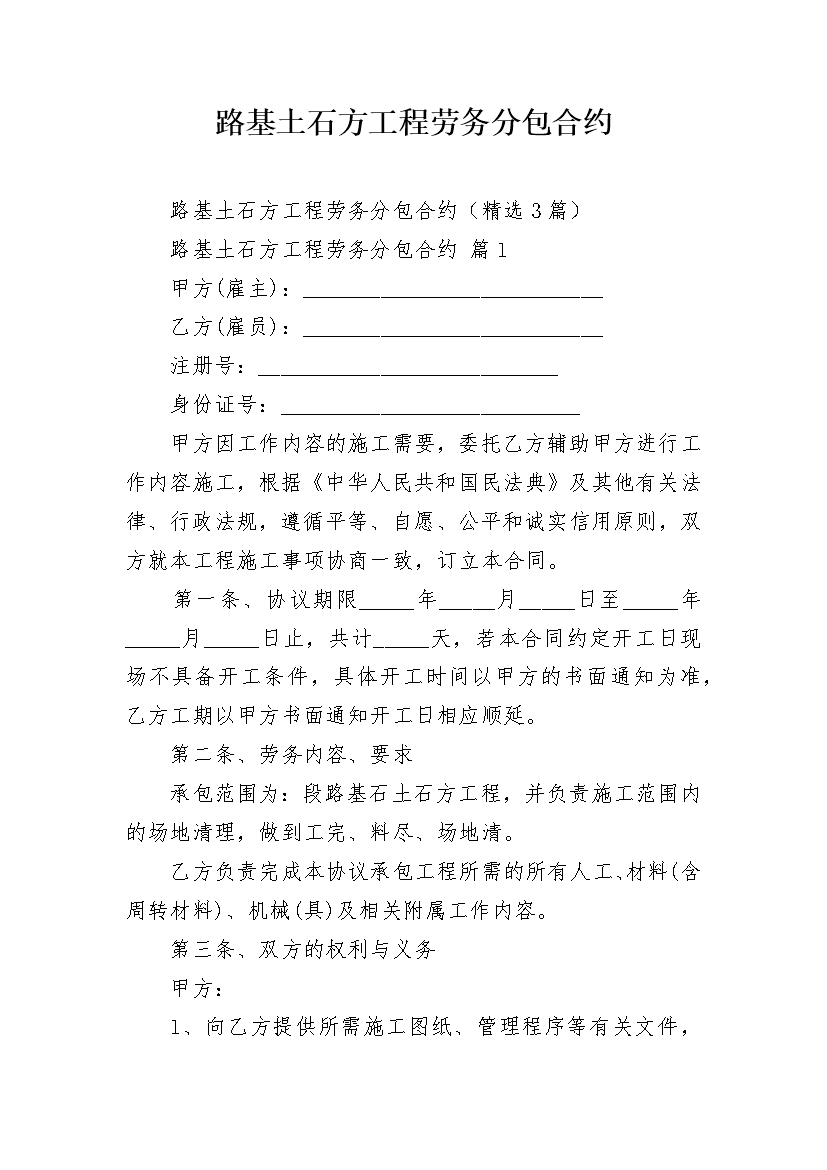 路基土石方工程劳务分包合约

路基土石方工程劳务分包合约（精选3篇）

路基土石方工程劳务分包合约 篇1

甲方(雇主)：____________________________

乙方(雇员)：____________________________

注册号：____________________________

身份证号：____________________________

甲方因工作内容的施工需要，委托乙方辅助甲方进行工作内容施工，根据《中华人民共和国民法典》及其他有关法律、行政法规，遵循平等、自愿、公平和诚实信用原则，双方就本工程施工事项协商一致，订立本合同。

第一条、协议期限_____年_____月_____日至_____年_____月_____日止，共计_____天，若本合同约定开工日现场不具备开工条件，具体开工时间以甲方的书面通知为准，乙方工期以甲方书面通知开工日相应顺延。

第二条、劳务内容、要求

承包范围为：段路基石土石方工程，并负责施工范围内的场地清理，做到工完、料尽、场地清。

乙方负责完成本协议承包工程所需的所有人工、材料(含周转材料)、机械(具)及相关附属工作内容。

第三条、双方的权利与义务

甲方：

1、向乙方提供所需施工图纸、管理程序等有关文件，